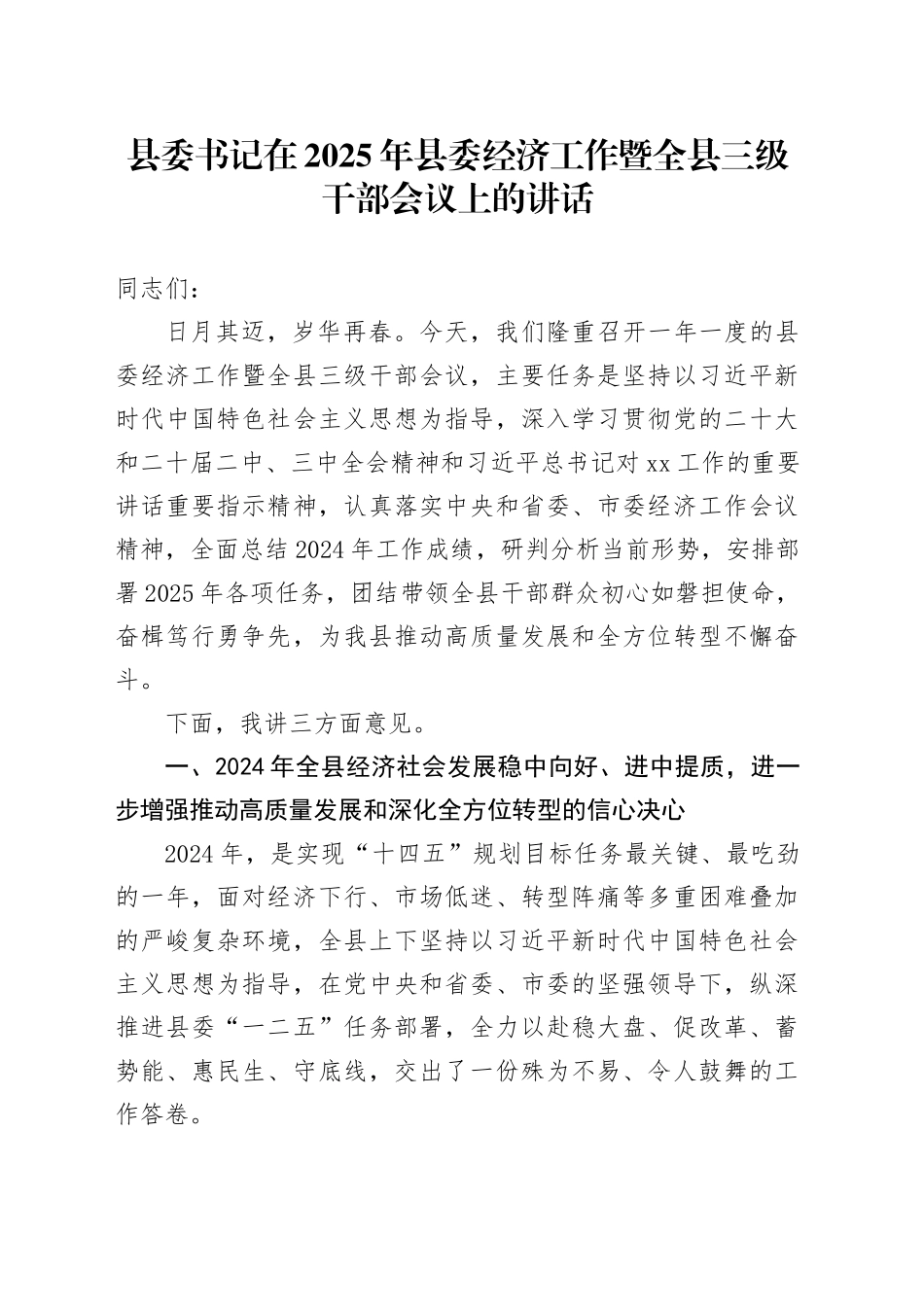 县委书记在2025年县委经济工作暨全县三级干部会议上的讲话

同志们：

日月其迈，岁华再春。今天，我们隆重召开一年一度的县委经济工作暨全县三级干部会议，主要任务是坚持以习近平新时代中国特色社会主义思想为指导，深入学习贯彻党的二十大和二十届二中、三中全会精神和习近平总书记对xx工作的重要讲话重要指示精神，认真落实中央和省委、市委经济工作会议精神，全面总结2024年工作成绩，研判分析当前形势，安排部署2025年各项任务，团结带领全县干部群众初心如磐担使命，奋楫笃行勇争先，为我县推动高质量发展和全方位转型不懈奋斗。

下面，我讲三方面意见。

一、2024年全县经济社会发展稳中向好、进中提质，进一步增强推动高质量发展和深化全方位转型的信心决心

2024年，是实现“十四五”规划目标任务最关键、最吃劲的一年，面对经济下行、市场低迷、转型阵痛等多重困难叠加的严峻复杂环境，全县上下坚持以习近平新时代中国特色社会主义思想为指导，在党中央和省委、市委的坚强领导下，纵深推进县委“一二五”任务部署，全力以赴稳大盘、促改革、蓄势能、惠民生、守底线，交出了一份殊为不易、令人鼓舞的工作答卷。